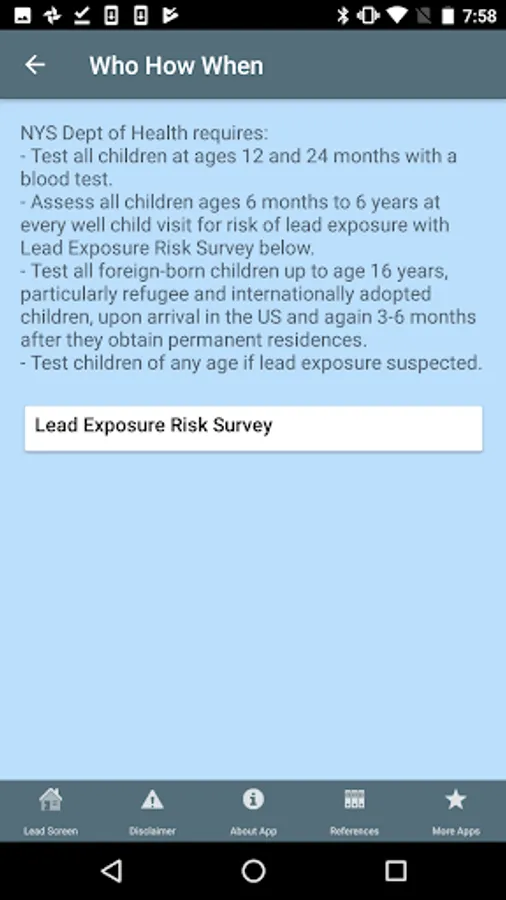 7:58

Who How When

NYS Dept of Health requires:
- Test all children at ages 12 and 24 months with a blood test.
- Assess all children ages 6 months to 6 years at every well child visit for risk of lead exposure with Lead Exposure Risk Survey below.
- Test all foreign-born children up to age 16 years, particularly refugee and internationally adopted children, upon arrival in the US and again 3-6 months after they obtain permanent residences.
- Test children of any age if lead exposure suspected.

Lead Exposure Risk Survey

Lead Screen
Disclaimer
About App
References
More Apps